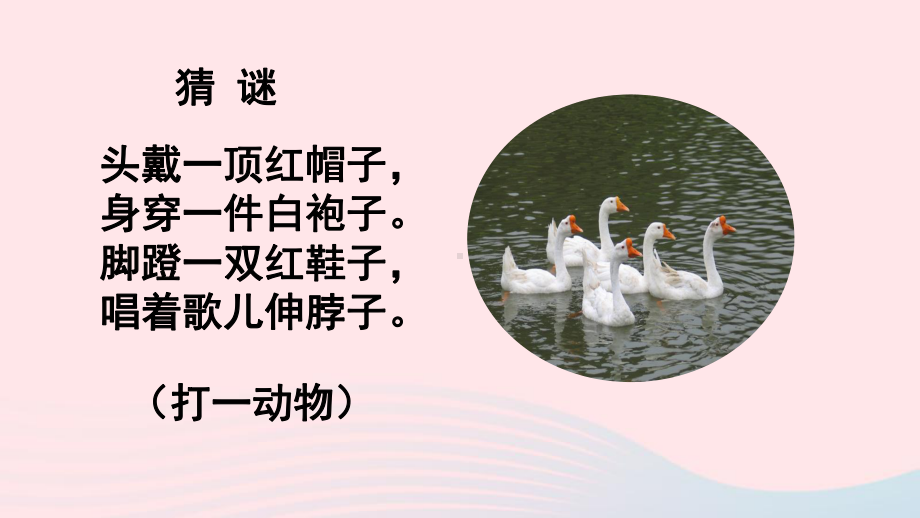 猜 谜

头戴一顶红帽子，
身穿一件白袍子。
脚蹬一双红鞋子，
唱着歌儿伸脖子。

（打一动物）